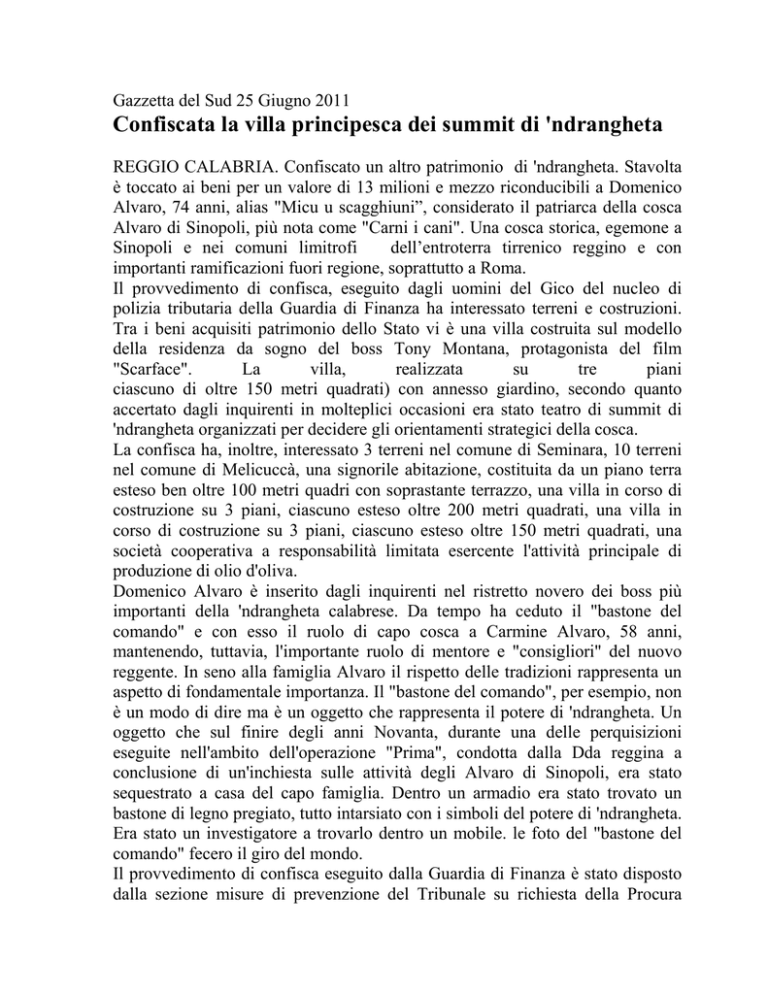 Gazzetta del Sud 25 Giugno 2011

Confiscata la villa principesca dei summit di 'ndrangheta

REGGIO CALABRIA. Confiscato un altro patrimonio di 'ndrangheta. Stavolta è toccato ai beni per un valore di 13 milioni e mezzo riconducibili a Domenico Alvaro, 74 anni, alias "Micu u scagghiuni", considerato il patriarca della cosca Alvaro di Sinopoli, più nota come "Carni i cani". Una cosca storica, egemone a Sinopoli e nei comuni limitrofi dell'entroterra tirrenico reggino e con importanti ramificazioni fuori regione, soprattutto a Roma.
Il provvedimento di confisca, eseguito dagli uomini del Gico del nucleo di polizia tributaria della Guardia di Finanza ha interessato terreni e costruzioni. Tra i beni acquisiti patrimonio dello Stato vi è una villa costruita sul modello della residenza da sogno del boss Tony Montana, protagonista del film "Scarface". La villa, realizzata su tre piani ciascuno di oltre 150 metri quadrati) con annesso giardino, secondo quanto accertato dagli inquirenti in molteplici occasioni era stato teatro di summit di 'ndrangheta organizzati per decidere gli orientamenti strategici della cosca.
La confisca ha, inoltre, interessato 3 terreni nel comune di Seminara, 10 terreni nel comune di Melicuccà, una signorile abitazione, costituita da un piano terra esteso ben oltre 100 metri quadri con soprastante terrazzo, una villa in corso di costruzione su 3 piani, ciascuno esteso oltre 200 metri quadrati, una villa in corso di costruzione su 3 piani, ciascuno esteso oltre 150 metri quadrati, una società cooperativa a responsabilità limitata esercente l'attività principale di produzione di olio d'oliva.
Domenico Alvaro è inserito dagli inquirenti nel ristretto novero dei boss più importanti della 'ndrangheta calabrese. Da tempo ha ceduto il "bastone del comando" e con esso il ruolo di capo cosca a Carmine Alvaro, 58 anni, mantenendo, tuttavia, l'importante ruolo di mentore e "consigliori" del nuovo reggente. In seno alla famiglia Alvaro il rispetto delle tradizioni rappresenta un aspetto di fondamentale importanza. Il "bastone del comando", per esempio, non è un modo di dire ma è un oggetto che rappresenta il potere di 'ndrangheta. Un oggetto che sul finire degli anni Novanta, durante una delle perquisizioni eseguite nell'ambito dell'operazione "Prima", condotta dalla Dda reggina a conclusione di un'inchiesta sulle attività degli Alvaro di Sinopoli, era stato sequestrato a casa del capo famiglia. Dentro un armadio era stato trovato un bastone di legno pregiato, tutto intarsiato con i simboli del potere di 'ndrangheta. Era stato un investigatore a trovarlo dentro un mobile. le foto del "bastone del comando" fecero il giro del mondo.
Il provvedimento di confisca eseguito dalla Guardia di Finanza è stato disposto dalla sezione misure di prevenzione del Tribunale su richiesta della Procura